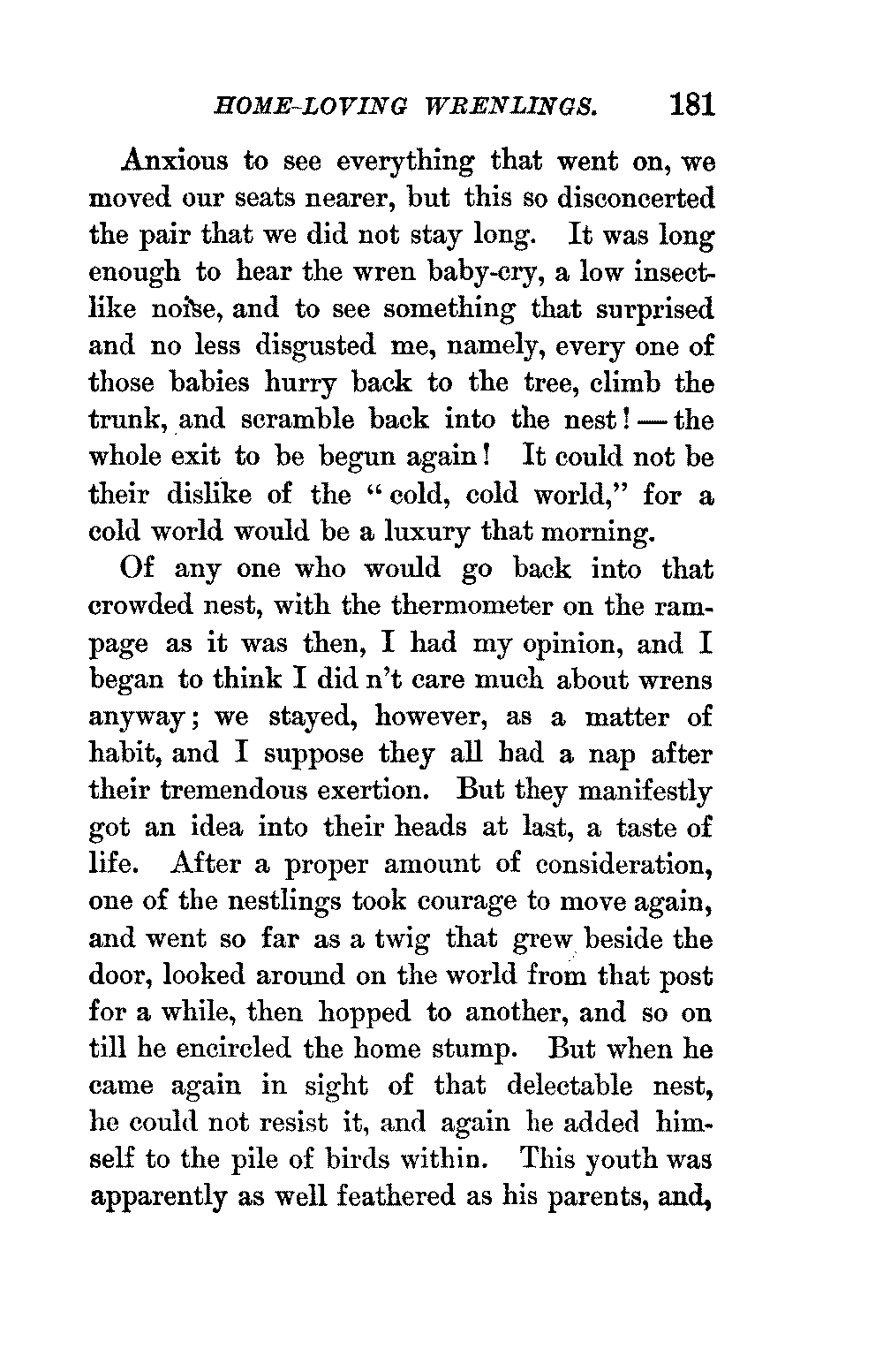 HOME-LOVING WRENLINGS. 181

Anxious to see everything that went on, we moved our seats nearer, but this so disconcerted the pair that we did not stay long. It was long enough to hear the wren baby-cry, a low insect-like noise, and to see something that surprised and no less disgusted me, namely, every one of those babies hurry back to the tree, climb the trunk, and scramble back into the nest! — the whole exit to be begun again! It could not be their dislike of the "cold, cold world," for a cold world would be a luxury that morning.

Of any one who would go back into that crowded nest, with the thermometer on the rampage as it was then, I had my opinion, and I began to think I did n't care much about wrens anyway; we stayed, however, as a matter of habit, and I suppose they all had a nap after their tremendous exertion. But they manifestly got an idea into their heads at last, a taste of life. After a proper amount of consideration, one of the nestlings took courage to move again, and went so far as a twig that grew beside the door, looked around on the world from that post for a while, then hopped to another, and so on till he encircled the home stump. But when he came again in sight of that delectable nest, he could not resist it, and again he added himself to the pile of birds within. This youth was apparently as well feathered as his parents, and,